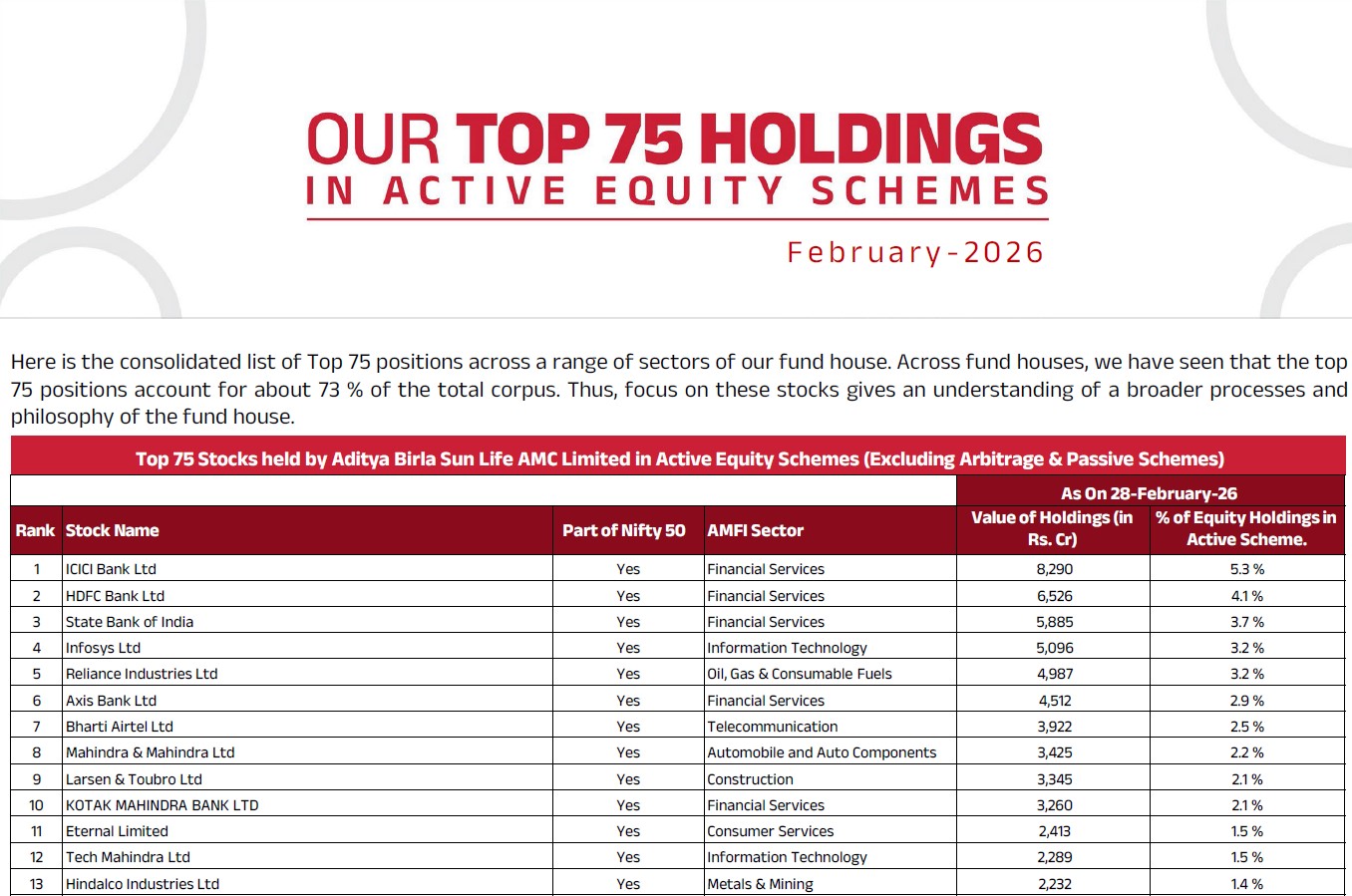 OUR TOP 75 HOLDINGS
IN ACTIVE EQUITY SCHEMES

February-2026

Here is the consolidated list of Top 75 positions across a range of sectors of our fund house. Across fund houses, we have seen that the top 75 positions account for about 73 % of the total corpus. Thus, focus on these stocks gives an understanding of a broader processes and philosophy of the fund house.

Top 75 Stocks held by Aditya Birla Sun Life AMC Limited in Active Equity Schemes (Excluding Arbitrage & Passive Schemes)

| | | | | As On 28-February-26 | |
|---|---|---|---|---|---|
| Rank | Stock Name | Part of Nifty 50 | AMFI Sector | Value of Holdings (in Rs. Cr) | % of Equity Holdings in Active Scheme. |
| 1 | ICICI Bank Ltd | Yes | Financial Services | 8,290 | 5.3 % |
| 2 | HDFC Bank Ltd | Yes | Financial Services | 6,526 | 4.1 % |
| 3 | State Bank of India | Yes | Financial Services | 5,885 | 3.7 % |
| 4 | Infosys Ltd | Yes | Information Technology | 5,096 | 3.2 % |
| 5 | Reliance Industries Ltd | Yes | Oil, Gas & Consumable Fuels | 4,987 | 3.2 % |
| 6 | Axis Bank Ltd | Yes | Financial Services | 4,512 | 2.9 % |
| 7 | Bharti Airtel Ltd | Yes | Telecommunication | 3,922 | 2.5 % |
| 8 | Mahindra & Mahindra Ltd | Yes | Automobile and Auto Components | 3,425 | 2.2 % |
| 9 | Larsen & Toubro Ltd | Yes | Construction | 3,345 | 2.1 % |
| 10 | KOTAK MAHINDRA BANK LTD | Yes | Financial Services | 3,260 | 2.1 % |
| 11 | Eternal Limited | Yes | Consumer Services | 2,413 | 1.5 % |
| 12 | Tech Mahindra Ltd | Yes | Information Technology | 2,289 | 1.5 % |
| 13 | Hindalco Industries Ltd | Yes | Metals & Mining | 2,232 | 1.4 % |